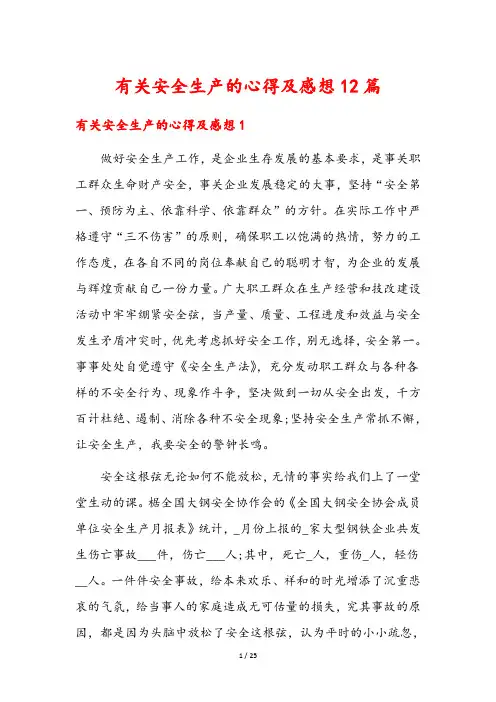 有关安全生产的心得及感想12篇

有关安全生产的心得及感想1

做好安全生产工作，是企业生存发展的基本要求，是事关职工群众生命财产安全，事关企业发展稳定的大事，坚持“安全第一、预防为主、依靠科学、依靠群众”的方针。在实际工作中严格遵守“三不伤害”的原则，确保职工以饱满的热情，努力的工作态度，在各自不同的岗位奉献自己的聪明才智，为企业的发展与辉煌贡献自己一份力量。广大职工群众在生产经营和技改建设活动中牢牢绷紧安全弦，当产量、质量、工程进度和效益与安全发生矛盾冲突时，优先考虑抓好安全工作，别无选择，安全第一。事事处处自觉遵守《安全生产法》，充分发动职工群众与各种各样的不安全行为、现象作斗争，坚决做到一切从安全出发，千方百计杜绝、遏制、消除各种不安全现象;坚持安全生产常抓不懈，让安全生产，我要安全的警钟长鸣。

安全这根弦无论如何不能放松，无情的事实给我们上了一堂堂生动的课。据全国大钢安全协作会的《全国大钢安全协会成员单位安全生产月报表》统计，_月份上报的_家大型钢铁企业共发生伤亡事故___件，伤亡___人;其中，死亡_人，重伤_人，轻伤__人。一件件安全事故，给本来欢乐、祥和的时光增添了沉重悲哀的气氛，给当事人的家庭造成无可估量的损失，究其事故的原因，都是因为头脑中放松了安全这根弦，认为平时的小小疏忽，

1 / 25